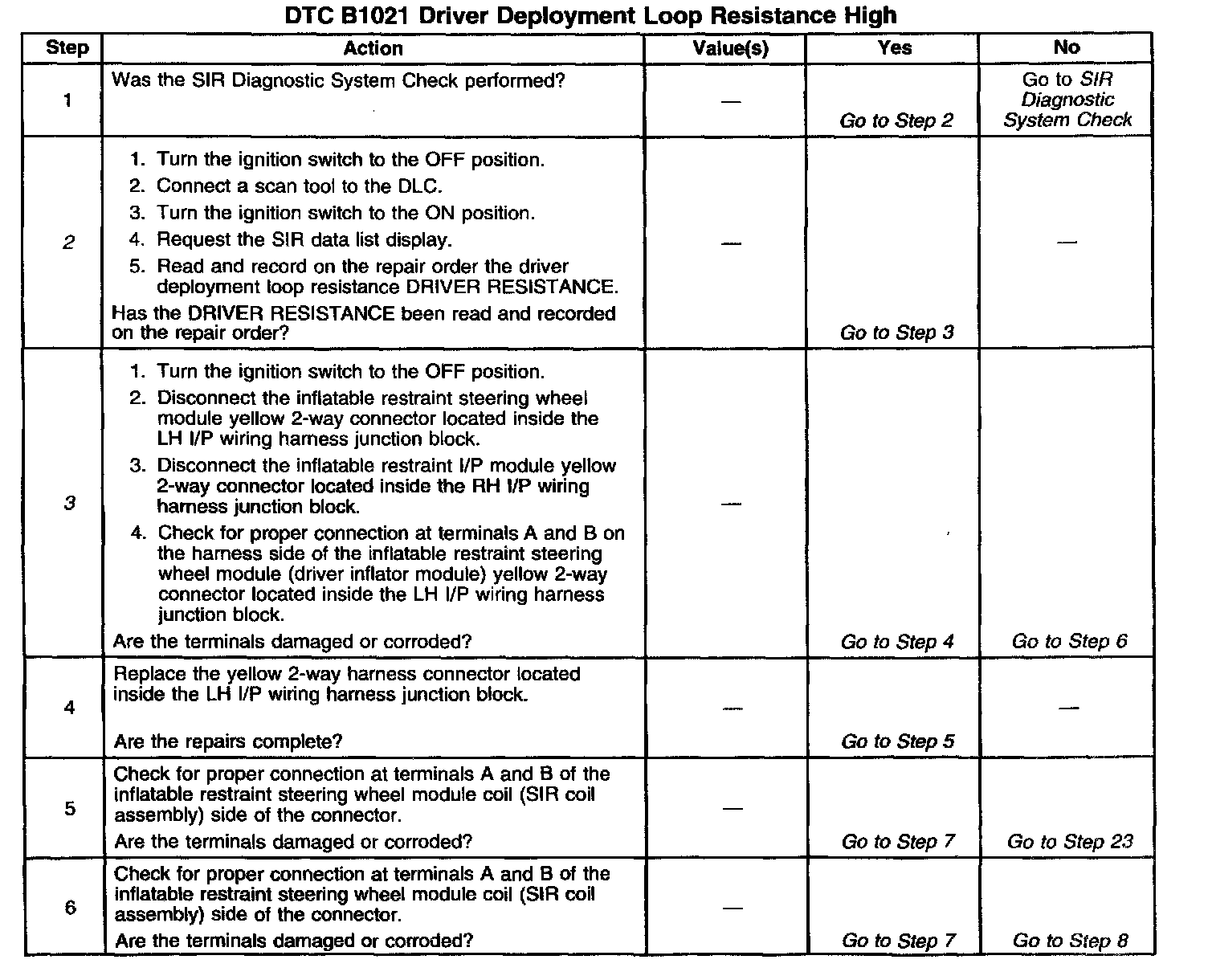 DTC B1021 Driver Deployment Loop Resistance High

| Step | Action | Value(s) | Yes | No |
|---|---|---|---|---|
| 1 | Was the SIR Diagnostic System Check performed? | — | Go to Step 2 | Go to SIR Diagnostic System Check |
| 2 | 1. Turn the ignition switch to the OFF position. 2. Connect a scan tool to the DLC. 3. Turn the ignition switch to the ON position. 4. Request the SIR data list display. 5. Read and record on the repair order the driver deployment loop resistance DRIVER RESISTANCE. Has the DRIVER RESISTANCE been read and recorded on the repair order? | — | Go to Step 3 | — |
| 3 | 1. Turn the ignition switch to the OFF position. 2. Disconnect the inflatable restraint steering wheel module yellow 2-way connector located inside the LH I/P wiring harness junction block. 3. Disconnect the inflatable restraint I/P module yellow 2-way connector located inside the RH I/P wiring harness junction block. 4. Check for proper connection at terminals A and B on the harness side of the inflatable restraint steering wheel module (driver inflator module) yellow 2-way connector located inside the LH I/P wiring harness junction block. Are the terminals damaged or corroded? | — | Go to Step 4 | Go to Step 6 |
| 4 | Replace the yellow 2-way harness connector located inside the LH I/P wiring harness junction block. Are the repairs complete? | — | Go to Step 5 | — |
| 5 | Check for proper connection at terminals A and B of the inflatable restraint steering wheel module coil (SIR coil assembly) side of the connector. Are the terminals damaged or corroded? | — | Go to Step 7 | Go to Step 23 |
| 6 | Check for proper connection at terminals A and B of the inflatable restraint steering wheel module coil (SIR coil assembly) side of the connector. Are the terminals damaged or corroded? | — | Go to Step 7 | Go to Step 8 |